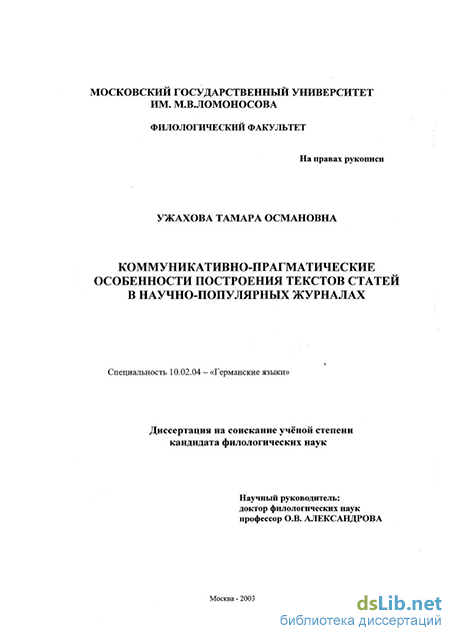 МОСКОВСКИЙ ГОСУДАРСТВЕННЫЙ УНИВЕРСИТЕТ
ИМ. М.В.ЛОМОНОСОВА

ФИЛОЛОГИЧЕСКИЙ ФАКУЛЬТЕТ

На правах рукописи

УЖАХОВА ТАМАРА ОСМАНОВНА

КОММУНИКАТИВНО-ПРАГМАТИЧЕСКИЕ ОСОБЕННОСТИ ПОСТРОЕНИЯ ТЕКСТОВ СТАТЕЙ В НАУЧНО-ПОПУЛЯРНЫХ ЖУРНАЛАХ

Специальность 10.02.04 – «Германские языки»

Диссертация на соискание учёной степени кандидата филологических наук

Научный руководитель:
доктор филологических наук
профессор О.В. АЛЕКСАНДРОВА

Москва - 2003

dsLib.net
библиотека диссертаций